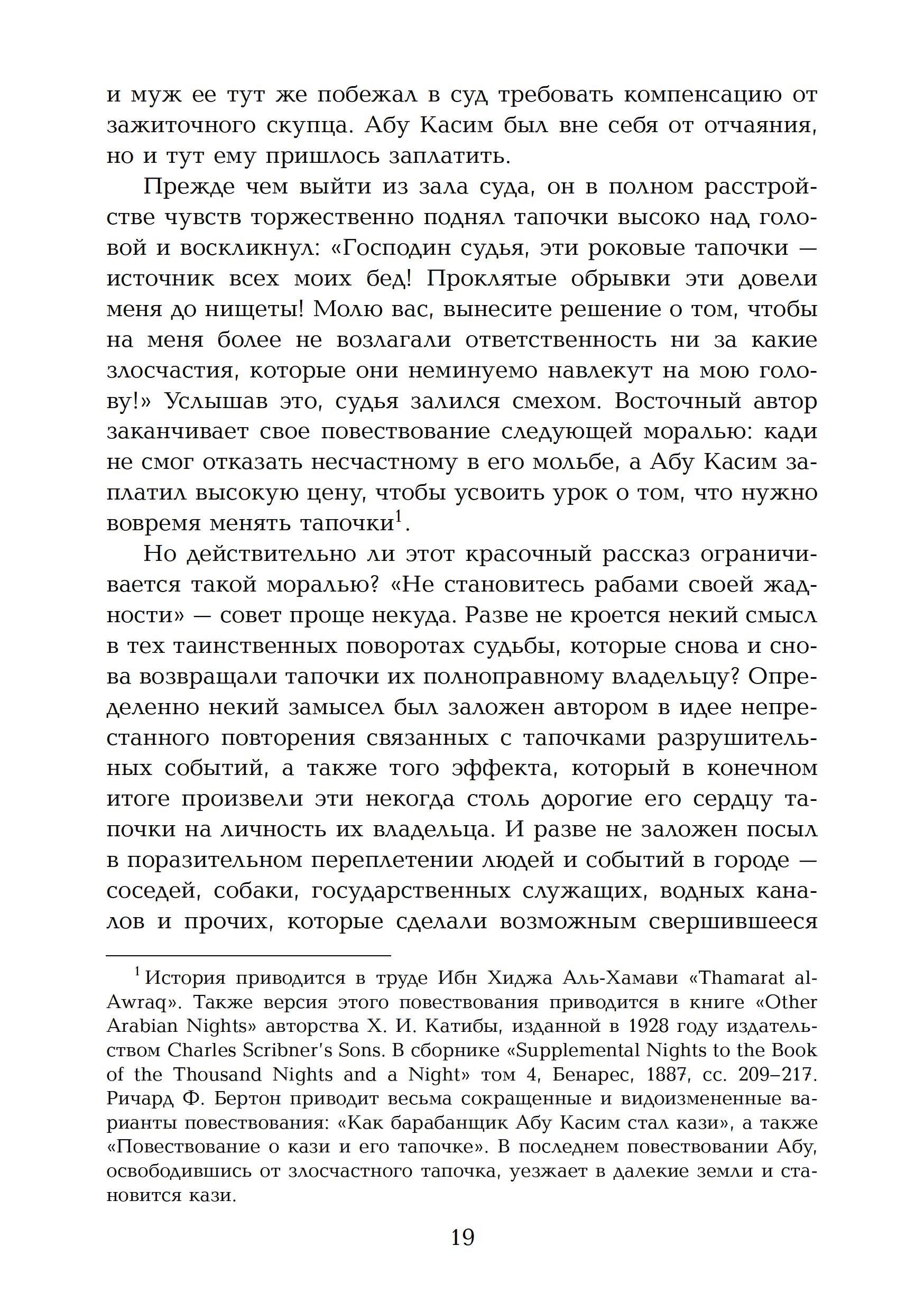 и муж ее тут же побежал в суд требовать компенсацию от зажиточного скупца. Абу Касим был вне себя от отчаяния, но и тут ему пришлось заплатить.

Прежде чем выйти из зала суда, он в полном расстройстве чувств торжественно поднял тапочки высоко над головой и воскликнул: «Господин судья, эти роковые тапочки — источник всех моих бед! Проклятые обрывки эти довели меня до нищеты! Молю вас, вынесите решение о том, чтобы на меня более не возлагали ответственность ни за какие злосчастия, которые они неминуемо навлекут на мою голову!» Услышав это, судья залился смехом. Восточный автор заканчивает свое повествование следующей моралью: кади не смог отказать несчастному в его мольбе, а Абу Касим заплатил высокую цену, чтобы усвоить урок о том, что нужно вовремя менять тапочки$^1$.

Но действительно ли этот красочный рассказ ограничивается такой моралью? «Не становитесь рабами своей жадности» — совет проще некуда. Разве не кроется некий смысл в тех таинственных поворотах судьбы, которые снова и снова возвращали тапочки их полноправному владельцу? Определенно некий замысел был заложен автором в идее непрестанного повторения связанных с тапочками разрушительных событий, а также того эффекта, который в конечном итоге произвели эти некогда столь дорогие его сердцу тапочки на личность их владельца. И разве не заложен посыл в поразительном переплетении людей и событий в городе — соседей, собаки, государственных служащих, водных каналов и прочих, которые сделали возможным свершившееся

$^1$ История приводится в труде Ибн Хиджа Аль-Хамави «Thamarat al-Awraq». Также версия этого повествования приводится в книге «Other Arabian Nights» авторства Х. И. Катибы, изданной в 1928 году издательством Charles Scribner's Sons. В сборнике «Supplemental Nights to the Book of the Thousand Nights and a Night» том 4, Бенарес, 1887, сс. 209–217. Ричард Ф. Бертон приводит весьма сокращенные и видоизмененные варианты повествования: «Как барабанщик Абу Касим стал кази», а также «Повествование о кази и его тапочке». В последнем повествовании Абу, освободившись от злосчастного тапочка, уезжает в далекие земли и становится кази.

19